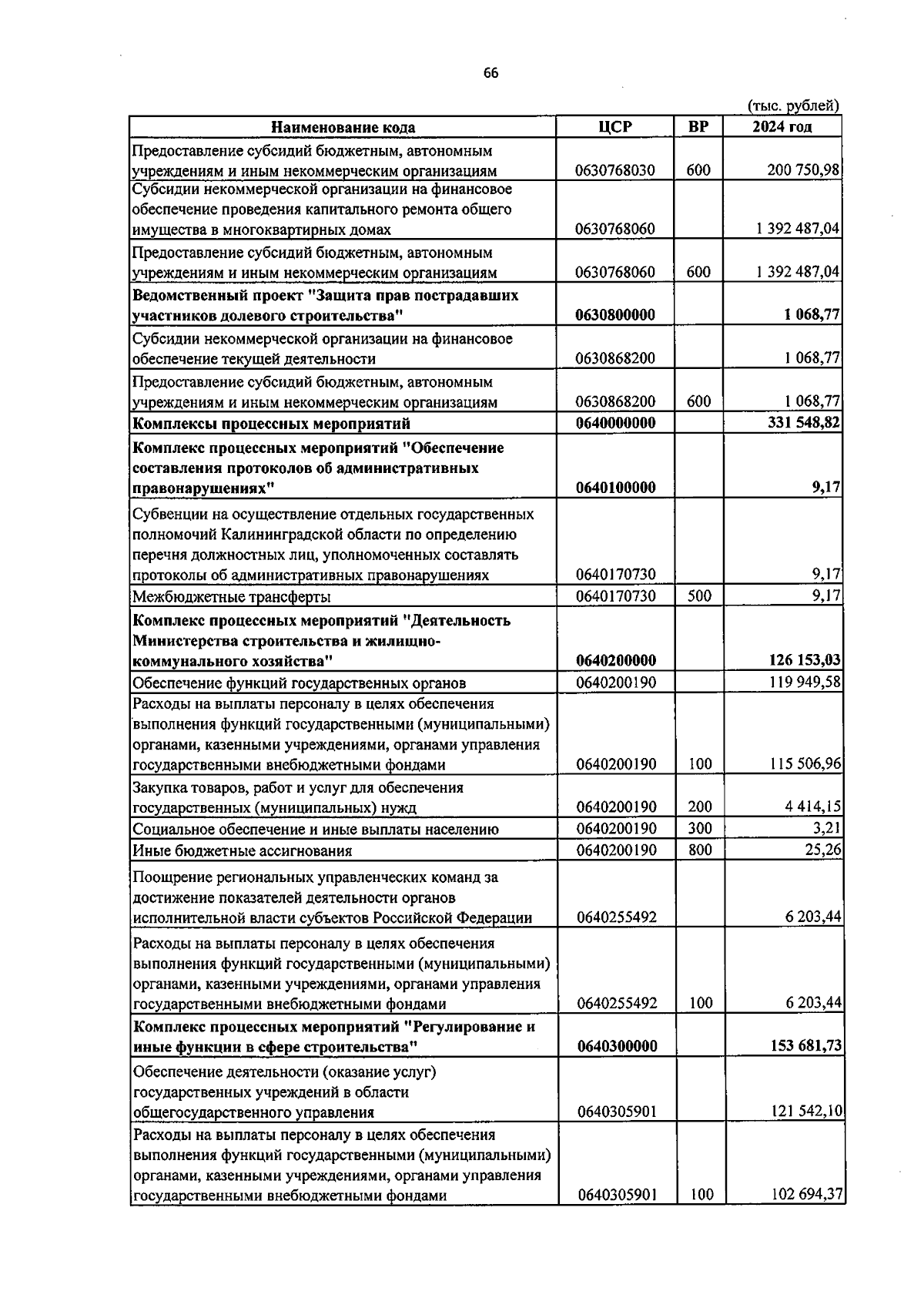 66

(тыс. рублей)

| Наименование кода | ЦСР | ВР | 2024 год |
|---|---|---|---|
| Предоставление субсидий бюджетным, автономным учреждениям и иным некоммерческим организациям | 0630768030 | 600 | 200 750,98 |
| Субсидии некоммерческой организации на финансовое обеспечение проведения капитального ремонта общего имущества в многоквартирных домах | 0630768060 | | 1 392 487,04 |
| Предоставление субсидий бюджетным, автономным учреждениям и иным некоммерческим организациям | 0630768060 | 600 | 1 392 487,04 |
| Ведомственный проект "Защита прав пострадавших участников долевого строительства" | 0630800000 | | 1 068,77 |
| Субсидии некоммерческой организации на финансовое обеспечение текущей деятельности | 0630868200 | | 1 068,77 |
| Предоставление субсидий бюджетным, автономным учреждениям и иным некоммерческим организациям | 0630868200 | 600 | 1 068,77 |
| Комплексы процессных мероприятий | 0640000000 | | 331 548,82 |
| Комплекс процессных мероприятий "Обеспечение составления протоколов об административных правонарушениях" | 0640100000 | | 9,17 |
| Субвенции на осуществление отдельных государственных полномочий Калининградской области по определению перечня должностных лиц, уполномоченных составлять протоколы об административных правонарушениях | 0640170730 | | 9,17 |
| Межбюджетные трансферты | 0640170730 | 500 | 9,17 |
| Комплекс процессных мероприятий "Деятельность Министерства строительства и жилищно-коммунального хозяйства" | 0640200000 | | 126 153,03 |
| Обеспечение функций государственных органов | 0640200190 | | 119 949,58 |
| Расходы на выплаты персоналу в целях обеспечения выполнения функций государственными (муниципальными) органами, казенными учреждениями, органами управления государственными внебюджетными фондами | 0640200190 | 100 | 115 506,96 |
| Закупка товаров, работ и услуг для обеспечения государственных (муниципальных) нужд | 0640200190 | 200 | 4 414,15 |
| Социальное обеспечение и иные выплаты населению | 0640200190 | 300 | 3,21 |
| Иные бюджетные ассигнования | 0640200190 | 800 | 25,26 |
| Поощрение региональных управленческих команд за достижение показателей деятельности органов исполнительной власти субъектов Российской Федерации | 0640255492 | | 6 203,44 |
| Расходы на выплаты персоналу в целях обеспечения выполнения функций государственными (муниципальными) органами, казенными учреждениями, органами управления государственными внебюджетными фондами | 0640255492 | 100 | 6 203,44 |
| Комплекс процессных мероприятий "Регулирование и иные функции в сфере строительства" | 0640300000 | | 153 681,73 |
| Обеспечение деятельности (оказание услуг) государственных учреждений в области общегосударственного управления | 0640305901 | | 121 542,10 |
| Расходы на выплаты персоналу в целях обеспечения выполнения функций государственными (муниципальными) органами, казенными учреждениями, органами управления государственными внебюджетными фондами | 0640305901 | 100 | 102 694,37 |